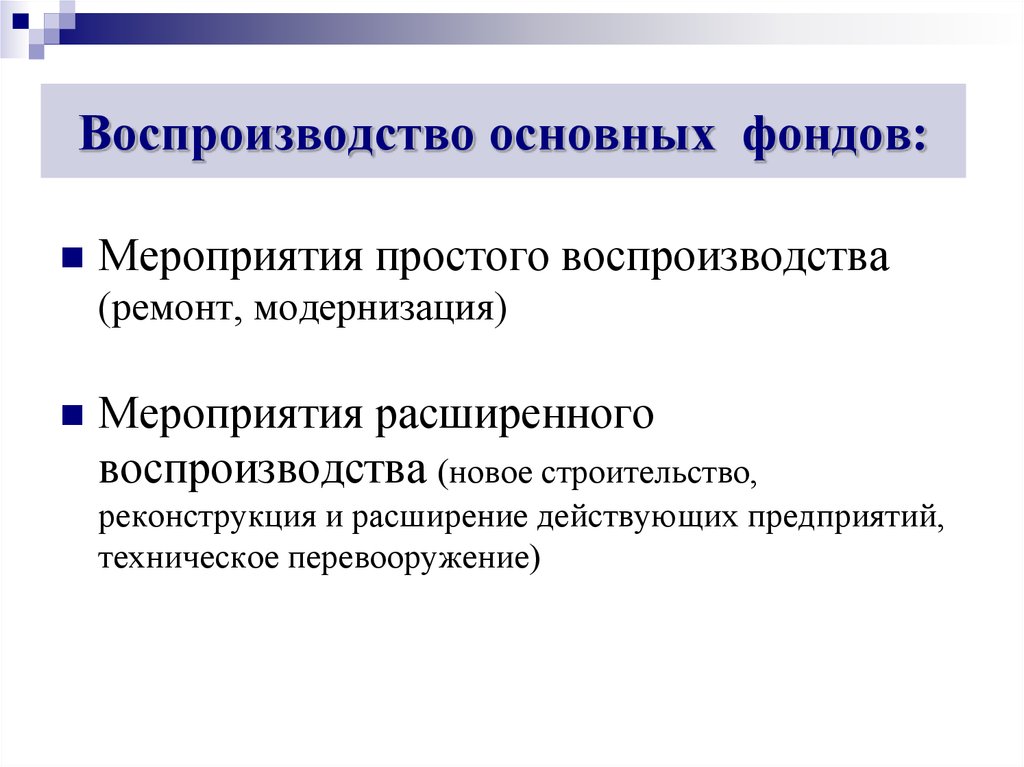 Воспроизводство основных фондов:

Мероприятия простого воспроизводства (ремонт, модернизация)

Мероприятия расширенного воспроизводства (новое строительство, реконструкция и расширение действующих предприятий, техническое перевооружение)